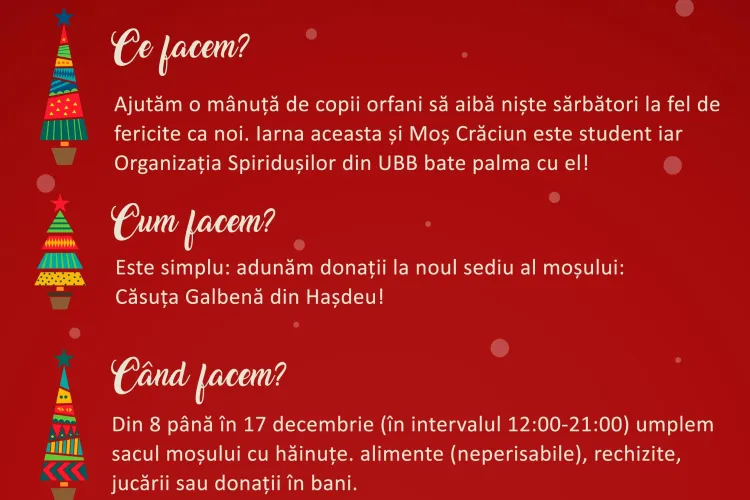 Ce facem?

Ajutăm o mânuță de copii orfani să aibă niște sărbători la fel de fericite ca noi. Iarna aceasta și Moș Crăciun este student iar Organizația Spiridușilor din UBB bate palma cu el!

Cum facem?

Este simplu: adunăm donații la noul sediu al moșului: Căsuța Galbenă din Hașdeu!

Când facem?

Din 8 până în 17 decembrie (în intervalul 12:00-21:00) umplem sacul moșului cu hăinuțe. alimente (neperisabile), rechizite, jucării sau donații în bani.